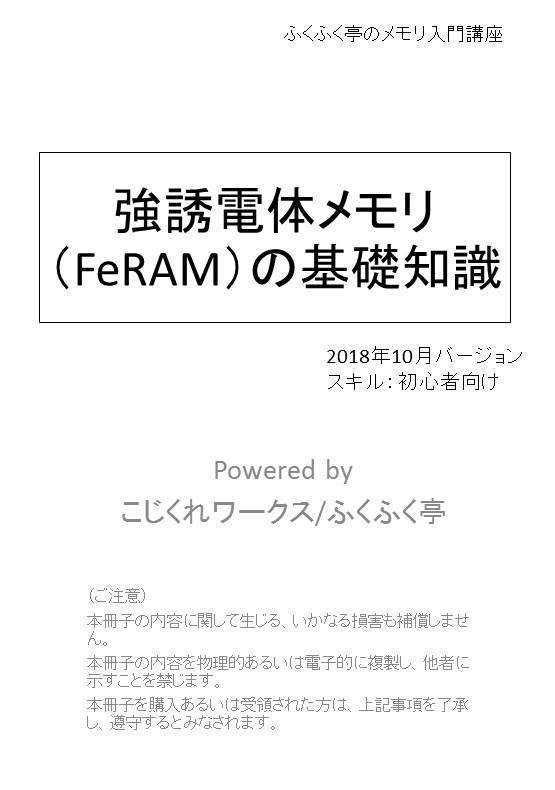 ふくふく亭のメモリ入門講座

強誘電体メモリ（FeRAM）の基礎知識

2018年10月バージョン
スキル：初心者向け

Powered by
こじくれワークス/ふくふく亭

（ご注意）
本冊子の内容に関して生じる、いかなる損害も補償しません。

本冊子の内容を物理的あるいは電子的に複製し、他者に示すことを禁じます。

本冊子を購入あるいは受領された方は、上記事項を了承し、遵守するとみなされます。